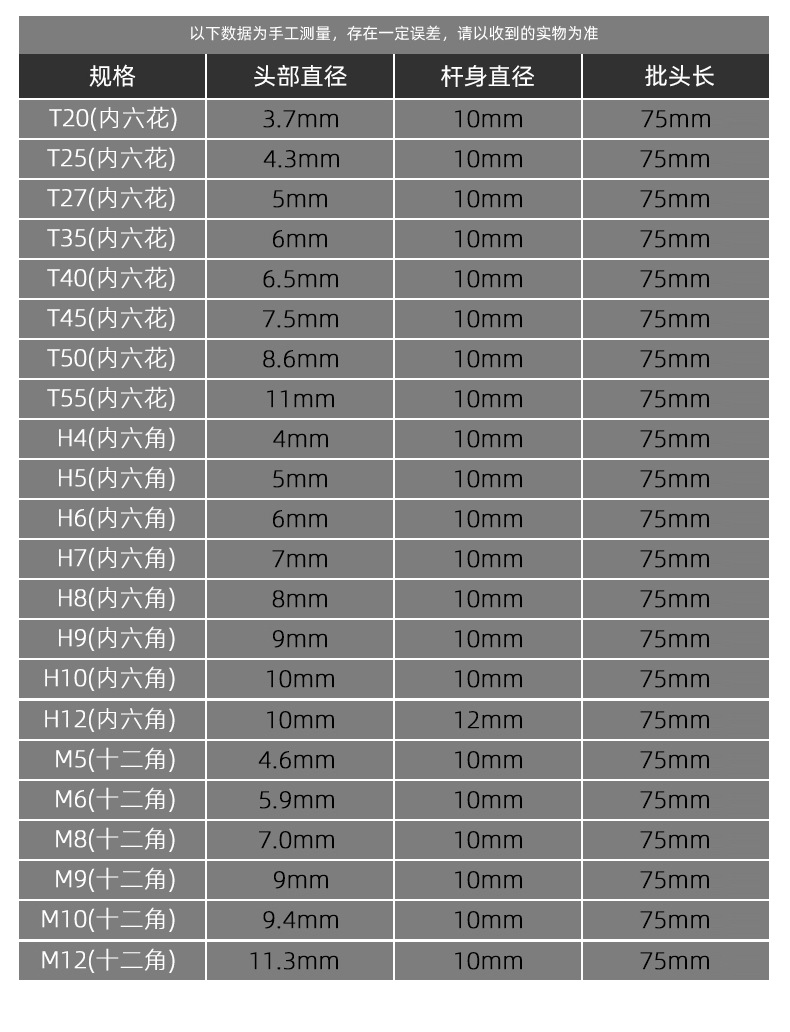 以下数据为手工测量，存在一定误差，请以收到的实物为准

| 规格 | 头部直径 | 杆身直径 | 批头长 |
|---|---|---|---|
| T20(内六花) | 3.7mm | 10mm | 75mm |
| T25(内六花) | 4.3mm | 10mm | 75mm |
| T27(内六花) | 5mm | 10mm | 75mm |
| T35(内六花) | 6mm | 10mm | 75mm |
| T40(内六花) | 6.5mm | 10mm | 75mm |
| T45(内六花) | 7.5mm | 10mm | 75mm |
| T50(内六花) | 8.6mm | 10mm | 75mm |
| T55(内六花) | 11mm | 10mm | 75mm |
| H4(内六角) | 4mm | 10mm | 75mm |
| H5(内六角) | 5mm | 10mm | 75mm |
| H6(内六角) | 6mm | 10mm | 75mm |
| H7(内六角) | 7mm | 10mm | 75mm |
| H8(内六角) | 8mm | 10mm | 75mm |
| H9(内六角) | 9mm | 10mm | 75mm |
| H10(内六角) | 10mm | 10mm | 75mm |
| H12(内六角) | 10mm | 12mm | 75mm |
| M5(十二角) | 4.6mm | 10mm | 75mm |
| M6(十二角) | 5.9mm | 10mm | 75mm |
| M8(十二角) | 7.0mm | 10mm | 75mm |
| M9(十二角) | 9mm | 10mm | 75mm |
| M10(十二角) | 9.4mm | 10mm | 75mm |
| M12(十二角) | 11.3mm | 10mm | 75mm |